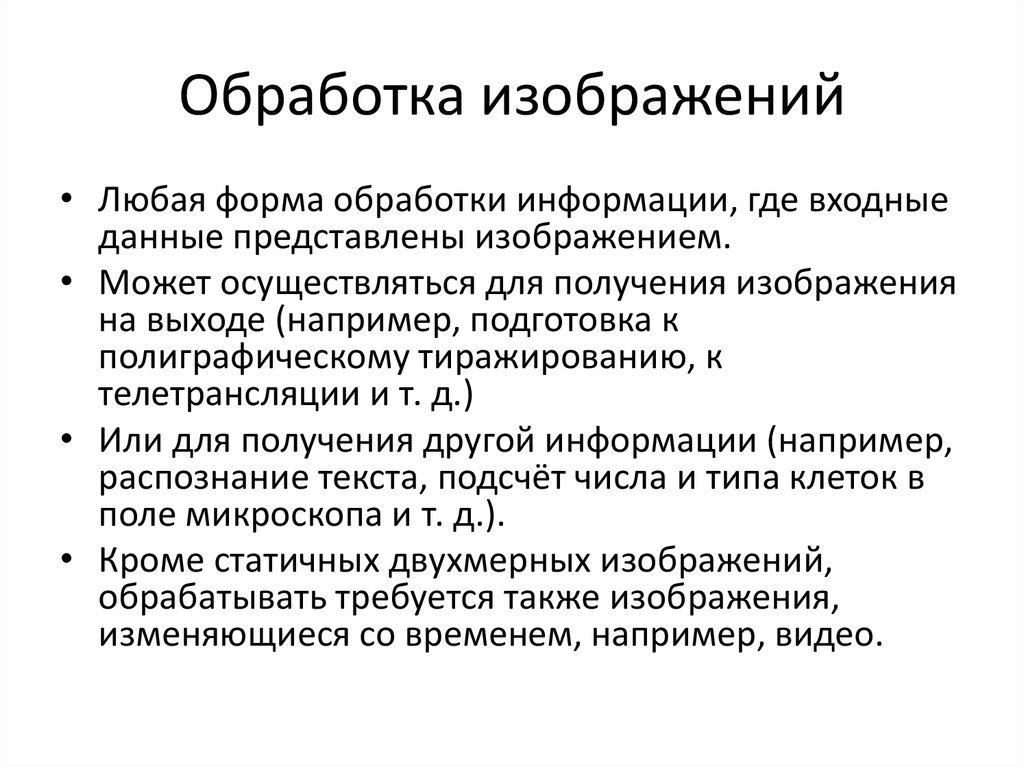 Обработка изображений

• Любая форма обработки информации, где входные данные представлены изображением.
• Может осуществляться для получения изображения на выходе (например, подготовка к полиграфическому тиражированию, к телетрансляции и т. д.)
• Или для получения другой информации (например, распознание текста, подсчёт числа и типа клеток в поле микроскопа и т. д.).
• Кроме статичных двухмерных изображений, обрабатывать требуется также изображения, изменяющиеся со временем, например, видео.